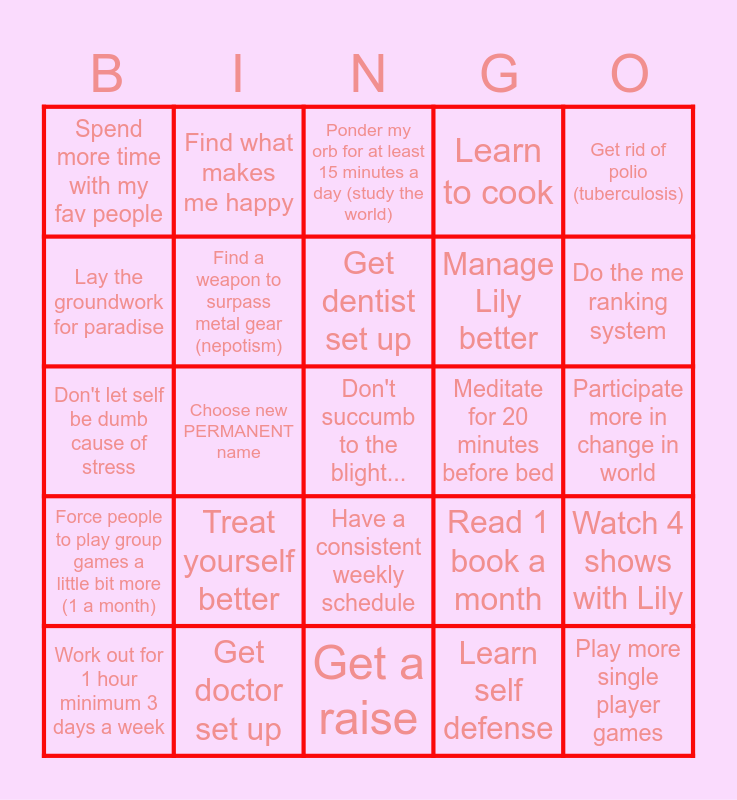 | B | I | N | G | O |
|---|---|---|---|---|
| Spend more time with my fav people | Find what makes me happy | Ponder my orb for at least 15 minutes a day (study the world) | Learn to cook | Get rid of polio (tuberculosis) |
| Lay the groundwork for paradise | Find a weapon to surpass metal gear (nepotism) | Get dentist set up | Manage Lily better | Do the me ranking system |
| Don't let self be dumb cause of stress | Choose new PERMANENT name | Don't succumb to the blight... | Meditate for 20 minutes before bed | Participate more in change in world |
| Force people to play group games a little bit more (1 a month) | Treat yourself better | Have a consistent weekly schedule | Read 1 book a month | Watch 4 shows with Lily |
| Work out for 1 hour minimum 3 days a week | Get doctor set up | Get a raise | Learn self defense | Play more single player games |